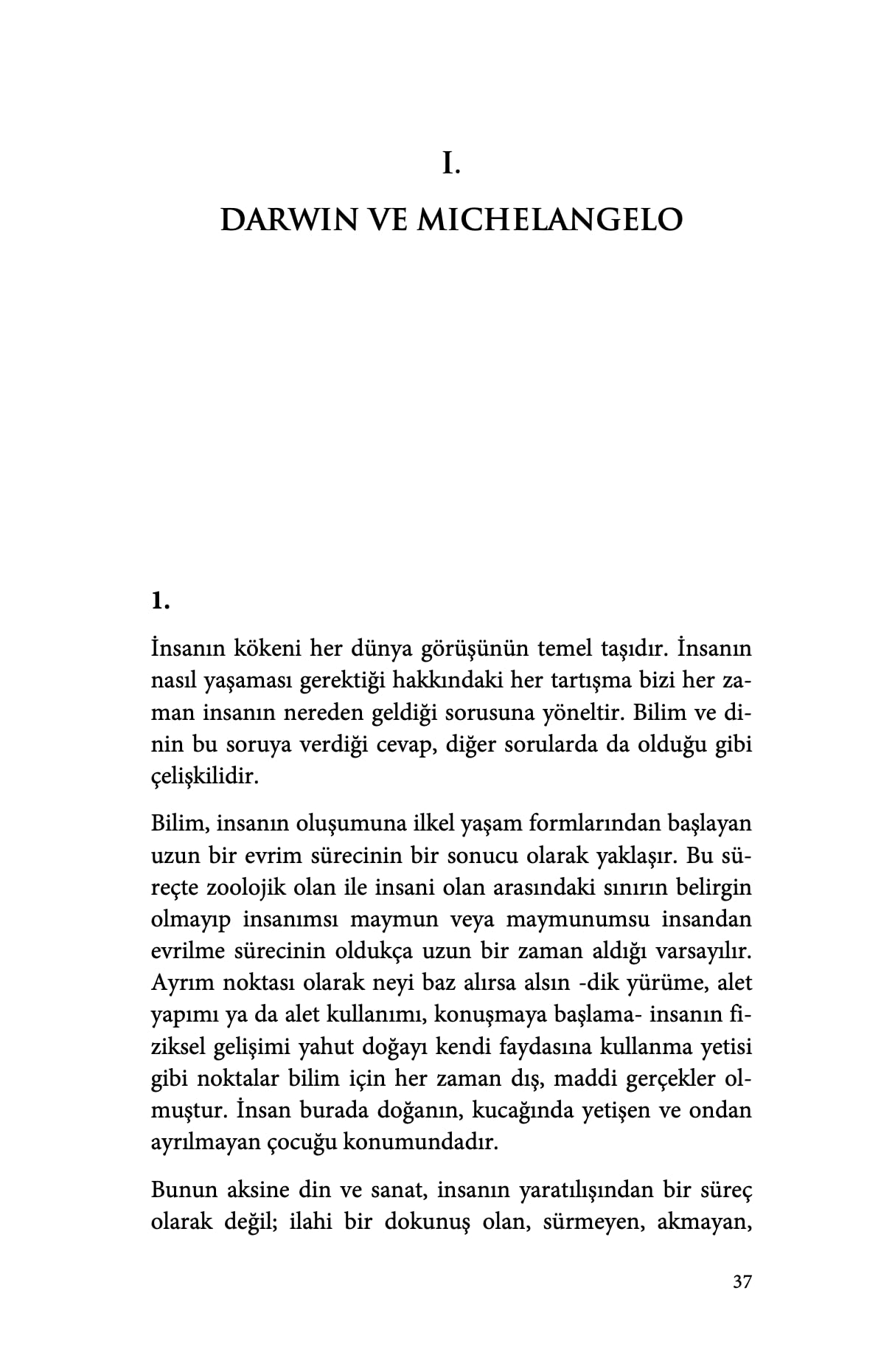 I.

DARWIN VE MICHELANGELO

1.

İnsanın kökeni her dünya görüşünün temel taşıdır. İnsanın nasıl yaşaması gerektiği hakkındaki her tartışma bizi her zaman insanın nereden geldiği sorusuna yöneltir. Bilim ve dinin bu soruya verdiği cevap, diğer sorularda da olduğu gibi çelişkilidir.

Bilim, insanın oluşumuna ilkel yaşam formlarından başlayan uzun bir evrim sürecinin bir sonucu olarak yaklaşır. Bu süreçte zoolojik olan ile insani olan arasındaki sınırın belirgin olmayıp insanımsı maymun veya maymunumsu insandan evrilme sürecinin oldukça uzun bir zaman aldığı varsayılır. Ayrım noktası olarak neyi baz alırsa alsın -dik yürüme, alet yapımı ya da alet kullanımı, konuşmaya başlama- insanın fiziksel gelişimi yahut doğayı kendi faydasına kullanma yetisi gibi noktalar bilim için her zaman dış, maddi gerçekler olmuştur. İnsan burada doğanın, kucağında yetişen ve ondan ayrılmayan çocuğu konumundadır.

Bunun aksine din ve sanat, insanın yaratılışından bir süreç olarak değil; ilahi bir dokunuş olan, sürmeyen, akmayan,

37